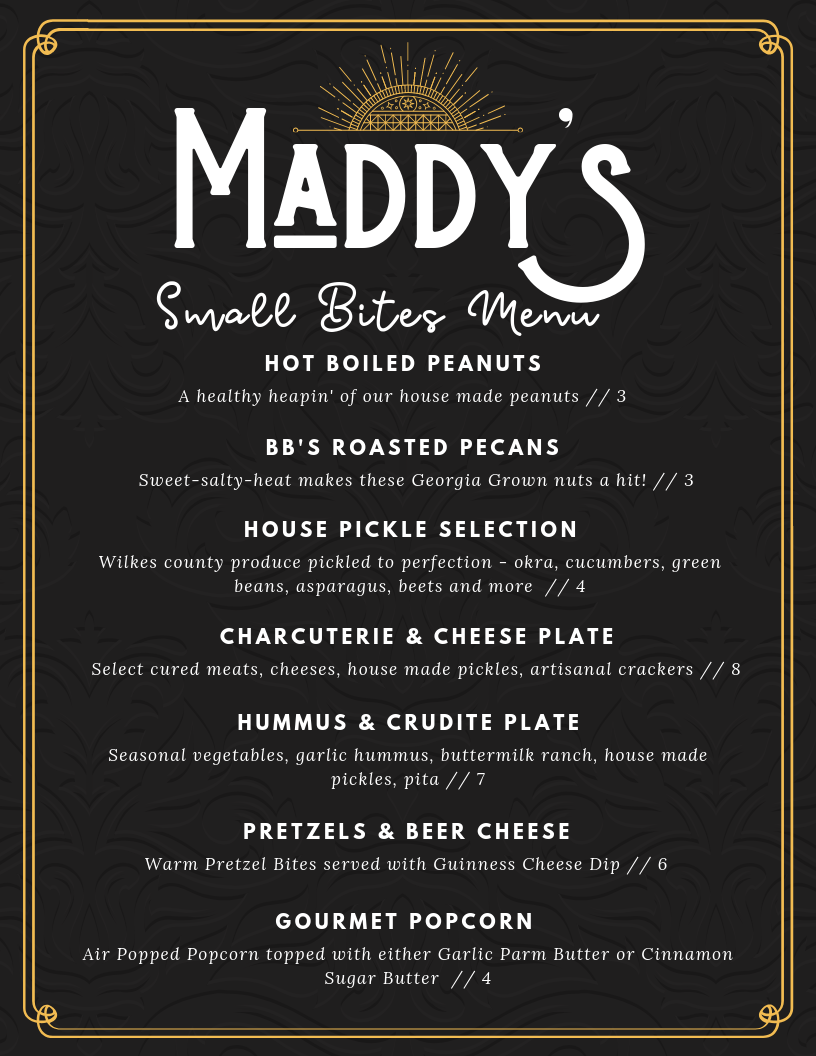 MADDY'S

Small Bites Menu

HOT BOILED PEANUTS

A healthy heapin' of our house made peanuts // 3

BB'S ROASTED PECANS

Sweet-salty-heat makes these Georgia Grown nuts a hit! // 3

HOUSE PICKLE SELECTION

Wilkes county produce pickled to perfection - okra, cucumbers, green beans, asparagus, beets and more // 4

CHARCUTERIE & CHEESE PLATE

Select cured meats, cheeses, house made pickles, artisanal crackers // 8

HUMMUS & CRUDITE PLATE

Seasonal vegetables, garlic hummus, buttermilk ranch, house made pickles, pita // 7

PRETZELS & BEER CHEESE

Warm Pretzel Bites served with Guinness Cheese Dip // 6

GOURMET POPCORN

Air Popped Popcorn topped with either Garlic Parm Butter or Cinnamon Sugar Butter // 4